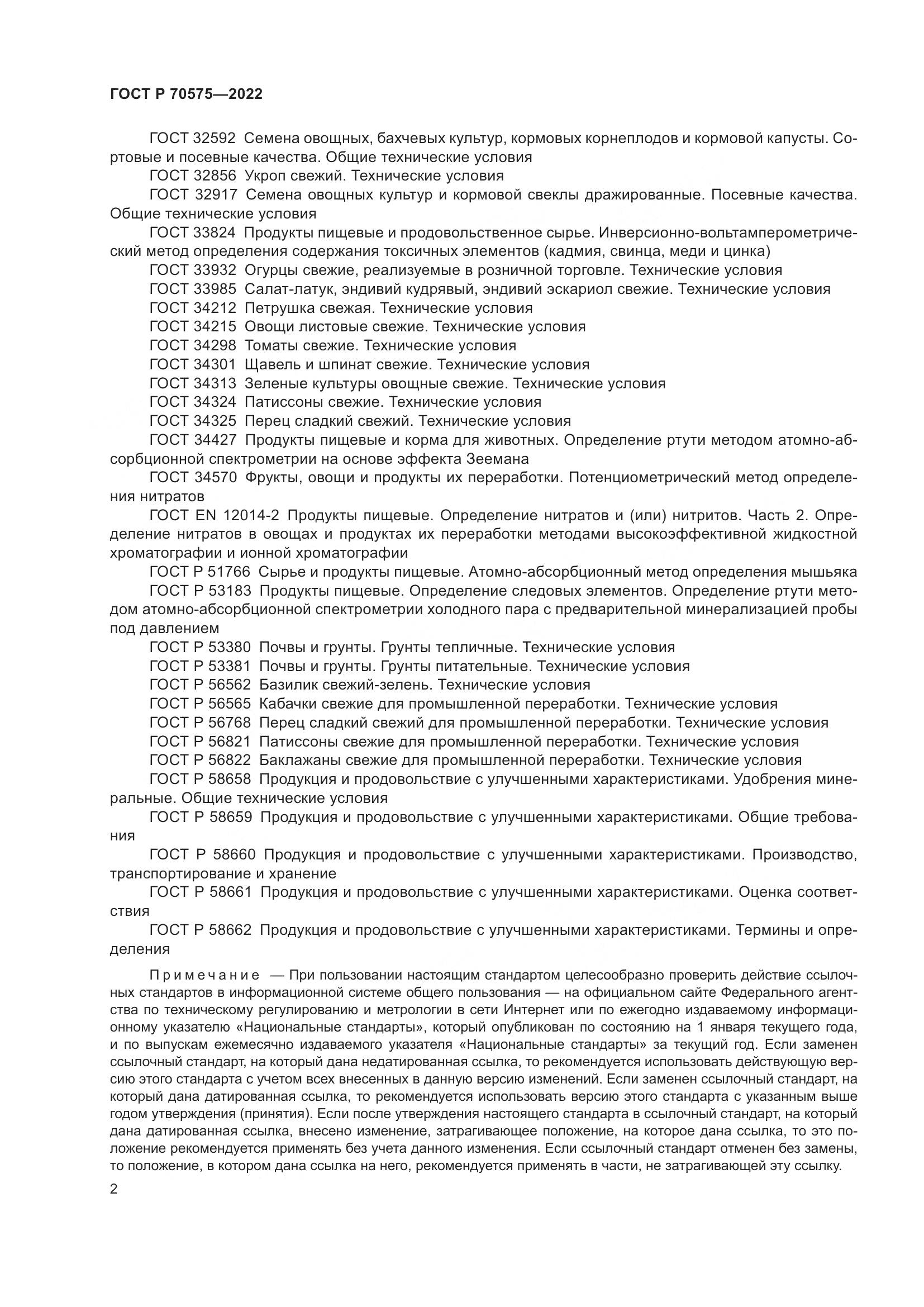 ГОСТ Р 70575—2022

ГОСТ 32592 Семена овощных, бахчевых культур, кормовых корнеплодов и кормовой капусты. Сортовые и посевные качества. Общие технические условия

ГОСТ 32856 Укроп свежий. Технические условия

ГОСТ 32917 Семена овощных культур и кормовой свеклы дражированные. Посевные качества. Общие технические условия

ГОСТ 33824 Продукты пищевые и продовольственное сырье. Инверсионно-вольтамперометрический метод определения содержания токсичных элементов (кадмия, свинца, меди и цинка)

ГОСТ 33932 Огурцы свежие, реализуемые в розничной торговле. Технические условия

ГОСТ 33985 Салат-латук, эндивий кудрявый, эндивий эскариол свежие. Технические условия

ГОСТ 34212 Петрушка свежая. Технические условия

ГОСТ 34215 Овощи листовые свежие. Технические условия

ГОСТ 34298 Томаты свежие. Технические условия

ГОСТ 34301 Щавель и шпинат свежие. Технические условия

ГОСТ 34313 Зеленые культуры овощные свежие. Технические условия

ГОСТ 34324 Патиссоны свежие. Технические условия

ГОСТ 34325 Перец сладкий свежий. Технические условия

ГОСТ 34427 Продукты пищевые и корма для животных. Определение ртути методом атомно-абсорбционной спектрометрии на основе эффекта Зеемана

ГОСТ 34570 Фрукты, овощи и продукты их переработки. Потенциометрический метод определения нитратов

ГОСТ EN 12014-2 Продукты пищевые. Определение нитратов и (или) нитритов. Часть 2. Определение нитратов в овощах и продуктах их переработки методами высокоэффективной жидкостной хроматографии и ионной хроматографии

ГОСТ Р 51766 Сырье и продукты пищевые. Атомно-абсорбционный метод определения мышьяка

ГОСТ Р 53183 Продукты пищевые. Определение следовых элементов. Определение ртути методом атомно-абсорбционной спектрометрии холодного пара с предварительной минерализацией пробы под давлением

ГОСТ Р 53380 Почвы и грунты. Грунты тепличные. Технические условия

ГОСТ Р 53381 Почвы и грунты. Грунты питательные. Технические условия

ГОСТ Р 56562 Базилик свежий-зелень. Технические условия

ГОСТ Р 56565 Кабачки свежие для промышленной переработки. Технические условия

ГОСТ Р 56768 Перец сладкий свежий для промышленной переработки. Технические условия

ГОСТ Р 56821 Патиссоны свежие для промышленной переработки. Технические условия

ГОСТ Р 56822 Баклажаны свежие для промышленной переработки. Технические условия

ГОСТ Р 58658 Продукция и продовольствие с улучшенными характеристиками. Удобрения минеральные. Общие технические условия

ГОСТ Р 58659 Продукция и продовольствие с улучшенными характеристиками. Общие требования

ГОСТ Р 58660 Продукция и продовольствие с улучшенными характеристиками. Производство, транспортирование и хранение

ГОСТ Р 58661 Продукция и продовольствие с улучшенными характеристиками. Оценка соответствия

ГОСТ Р 58662 Продукция и продовольствие с улучшенными характеристиками. Термины и определения

Примечание — При пользовании настоящим стандартом целесообразно проверить действие ссылочных стандартов в информационной системе общего пользования — на официальном сайте Федерального агентства по техническому регулированию и метрологии в сети Интернет или по ежегодно издаваемому информационному указателю «Национальные стандарты», который опубликован по состоянию на 1 января текущего года, и по выпускам ежемесячно издаваемого указателя «Национальные стандарты» за текущий год. Если заменен ссылочный стандарт, на который дана недатированная ссылка, то рекомендуется использовать действующую версию этого стандарта с учетом всех внесенных в данную версию изменений. Если заменен ссылочный стандарт, на который дана датированная ссылка, то рекомендуется использовать версию этого стандарта с указанным выше годом утверждения (принятия). Если после утверждения настоящего стандарта в ссылочный стандарт, на который дана датированная ссылка, внесено изменение, затрагивающее положение, на которое дана ссылка, то это положение рекомендуется применять без учета данного изменения. Если ссылочный стандарт отменен без замены, то положение, в котором дана ссылка на него, рекомендуется применять в части, не затрагивающей эту ссылку.

2